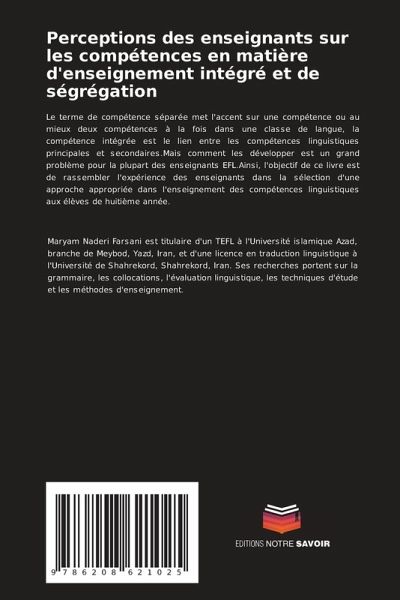 Perceptions des enseignants sur les compétences en matière d'enseignement intégré et de ségrégation

Le terme de compétence séparée met l'accent sur une compétence ou au mieux deux compétences à la fois dans une classe de langue, la compétence intégrée est le lien entre les compétences linguistiques principales et secondaires.Mais comment les développer est un grand problème pour la plupart des enseignants EFL.Ainsi, l'objectif de ce livre est de rassembler l'expérience des enseignants dans la sélection d'une approche appropriée dans l'enseignement des compétences linguistiques aux élèves de huitième année.

Maryam Naderi Farsani est titulaire d'un TEFL à l'Université islamique Azad, branche de Meybod, Yazd, Iran, et d'une licence en traduction linguistique à l'Université de Shahrekord, Shahrekord, Iran. Ses recherches portent sur la grammaire, les collocations, l'évaluation linguistique, les techniques d'étude et les méthodes d'enseignement.

9 786208 621025

EDITIONS NOTRE SAVOIR